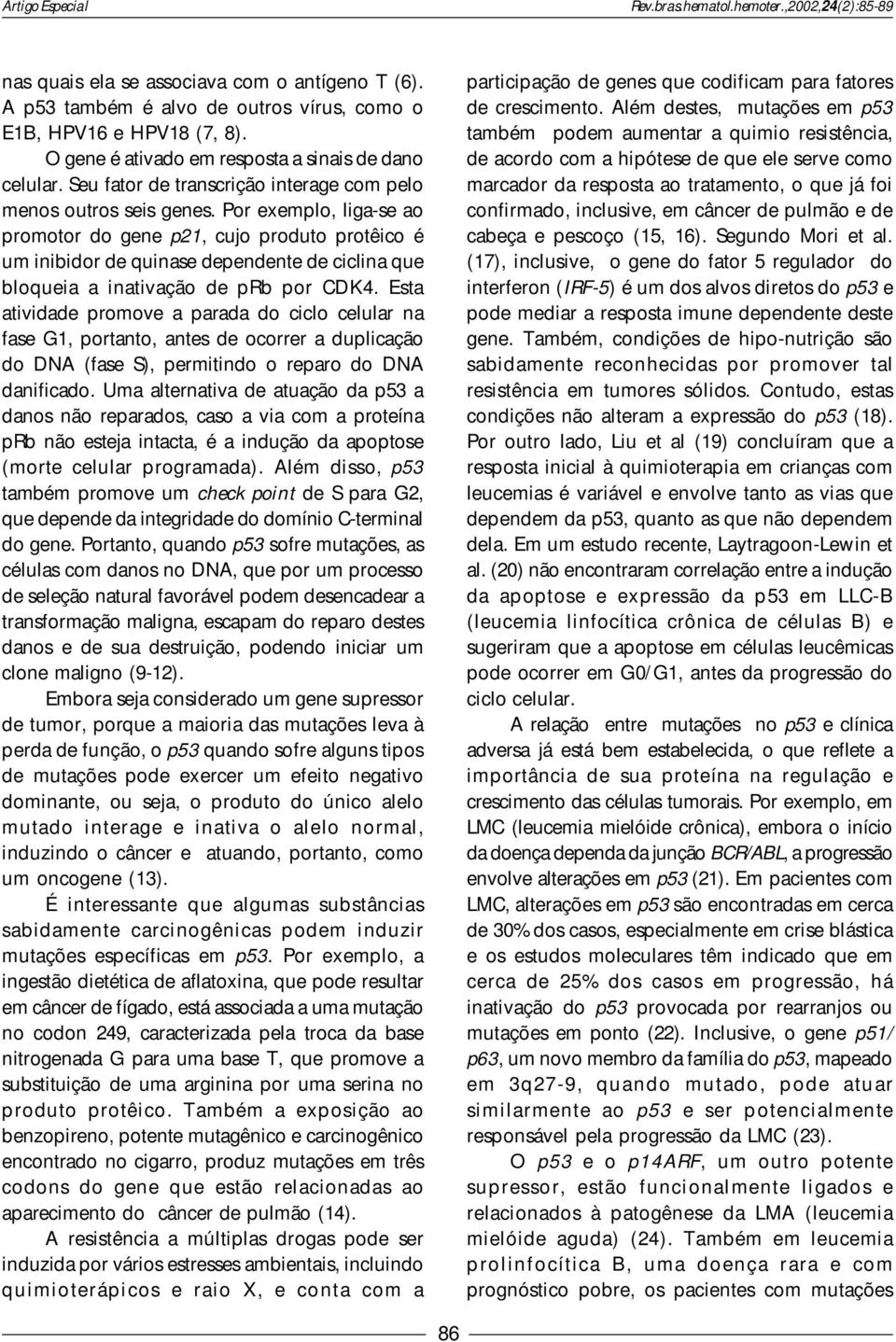 Artigo Especial

Rev.bras.hematol.hemoter.,2002,24(2):85-89

nas quais ela se associava com o antígeno T (6). A p53 também é alvo de outros vírus, como o E1B, HPV16 e HPV18 (7, 8).

O gene é ativado em resposta a sinais de dano celular. Seu fator de transcrição interage com pelo menos outros seis genes. Por exemplo, liga-se ao promotor do gene p21, cujo produto protêico é um inibidor de quinase dependente de ciclina que bloqueia a inativação de pRb por CDK4. Esta atividade promove a parada do ciclo celular na fase G1, portanto, antes de ocorrer a duplicação do DNA (fase S), permitindo o reparo do DNA danificado. Uma alternativa de atuação da p53 a danos não reparados, caso a via com a proteína pRb não esteja intacta, é a indução da apoptose (morte celular programada). Além disso, p53 também promove um check point de S para G2, que depende da integridade do domínio C-terminal do gene. Portanto, quando p53 sofre mutações, as células com danos no DNA, que por um processo de seleção natural favorável podem desencadear a transformação maligna, escapam do reparo destes danos e de sua destruição, podendo iniciar um clone maligno (9-12).

Embora seja considerado um gene supressor de tumor, porque a maioria das mutações leva à perda de função, o p53 quando sofre alguns tipos de mutações pode exercer um efeito negativo dominante, ou seja, o produto do único alelo mutado interage e inativa o alelo normal, induzindo o câncer e atuando, portanto, como um oncogene (13).

É interessante que algumas substâncias sabidamente carcinogênicas podem induzir mutações específicas em p53. Por exemplo, a ingestão dietética de aflatoxina, que pode resultar em câncer de fígado, está associada a uma mutação no codon 249, caracterizada pela troca da base nitrogenada G para uma base T, que promove a substituição de uma arginina por uma serina no produto protêico. Também a exposição ao benzopireno, potente mutagênico e carcinogênico encontrado no cigarro, produz mutações em três codons do gene que estão relacionadas ao aparecimento do câncer de pulmão (14).

A resistência a múltiplas drogas pode ser induzida por vários estresses ambientais, incluindo quimioterápicos e raio X, e conta com a participação de genes que codificam para fatores de crescimento. Além destes, mutações em p53 também podem aumentar a quimio resistência, de acordo com a hipótese de que ele serve como marcador da resposta ao tratamento, o que já foi confirmado, inclusive, em câncer de pulmão e de cabeça e pescoço (15, 16). Segundo Mori et al. (17), inclusive, o gene do fator 5 regulador do interferon (IRF-5) é um dos alvos diretos do p53 e pode mediar a resposta imune dependente deste gene. Também, condições de hipo-nutrição são sabidamente reconhecidas por promover tal resistência em tumores sólidos. Contudo, estas condições não alteram a expressão do p53 (18). Por outro lado, Liu et al (19) concluíram que a resposta inicial à quimioterapia em crianças com leucemias é variável e envolve tanto as vias que dependem da p53, quanto as que não dependem dela. Em um estudo recente, Laytragoon-Lewin et al. (20) não encontraram correlação entre a indução da apoptose e expressão da p53 em LLC-B (leucemia linfocítica crônica de células B) e sugeriram que a apoptose em células leucêmicas pode ocorrer em G0/G1, antes da progressão do ciclo celular.

A relação entre mutações no p53 e clínica adversa já está bem estabelecida, o que reflete a importância de sua proteína na regulação e crescimento das células tumorais. Por exemplo, em LMC (leucemia mielóide crônica), embora o início da doença dependa da junção BCR/ABL, a progressão envolve alterações em p53 (21). Em pacientes com LMC, alterações em p53 são encontradas em cerca de 30% dos casos, especialmente em crise blástica e os estudos moleculares têm indicado que em cerca de 25% dos casos em progressão, há inativação do p53 provocada por rearranjos ou mutações em ponto (22). Inclusive, o gene p51/p63, um novo membro da família do p53, mapeado em 3q27-9, quando mutado, pode atuar similarmente ao p53 e ser potencialmente responsável pela progressão da LMC (23).

O p53 e o p14ARF, um outro potente supressor, estão funcionalmente ligados e relacionados à patogênese da LMA (leucemia mielóide aguda) (24). Também em leucemia prolinfocítica B, uma doença rara e com prognóstico pobre, os pacientes com mutações

86